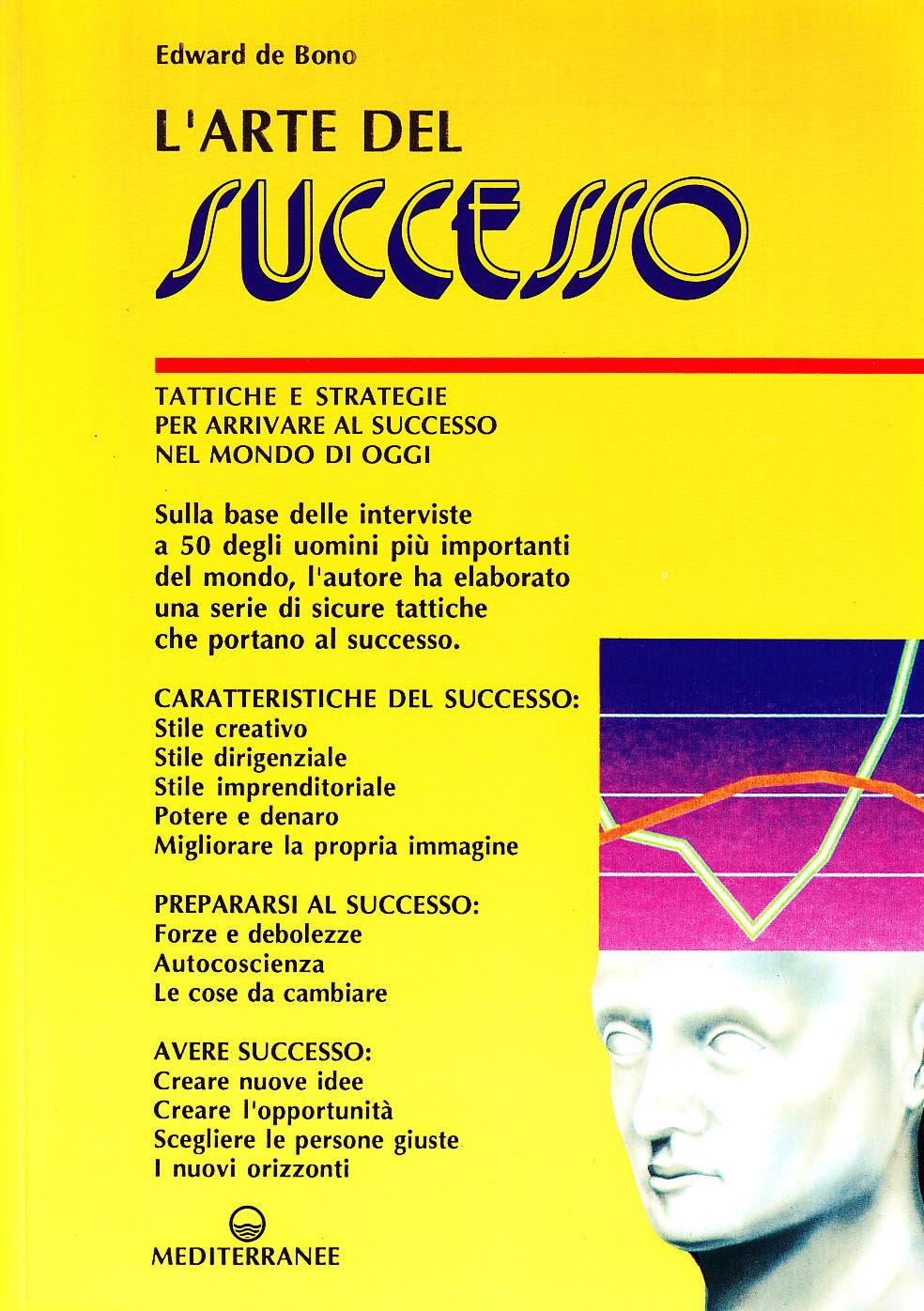 Edward de Bono

L'ARTE DEL

SUCCESSO

TATTICHE E STRATEGIE PER ARRIVARE AL SUCCESSO NEL MONDO DI OGGI

Sulla base delle interviste a 50 degli uomini più importanti del mondo, l'autore ha elaborato una serie di sicure tattiche che portano al successo.

CARATTERISTICHE DEL SUCCESSO:
Stile creativo
Stile dirigenziale
Stile imprenditoriale
Potere e denaro
Migliorare la propria immagine

PREPARARSI AL SUCCESSO:
Forze e debolezze
Autocoscienza
Le cose da cambiare

AVERE SUCCESSO:
Creare nuove idee
Creare l'opportunità
Scegliere le persone giuste
I nuovi orizzonti

MEDITERRANEE